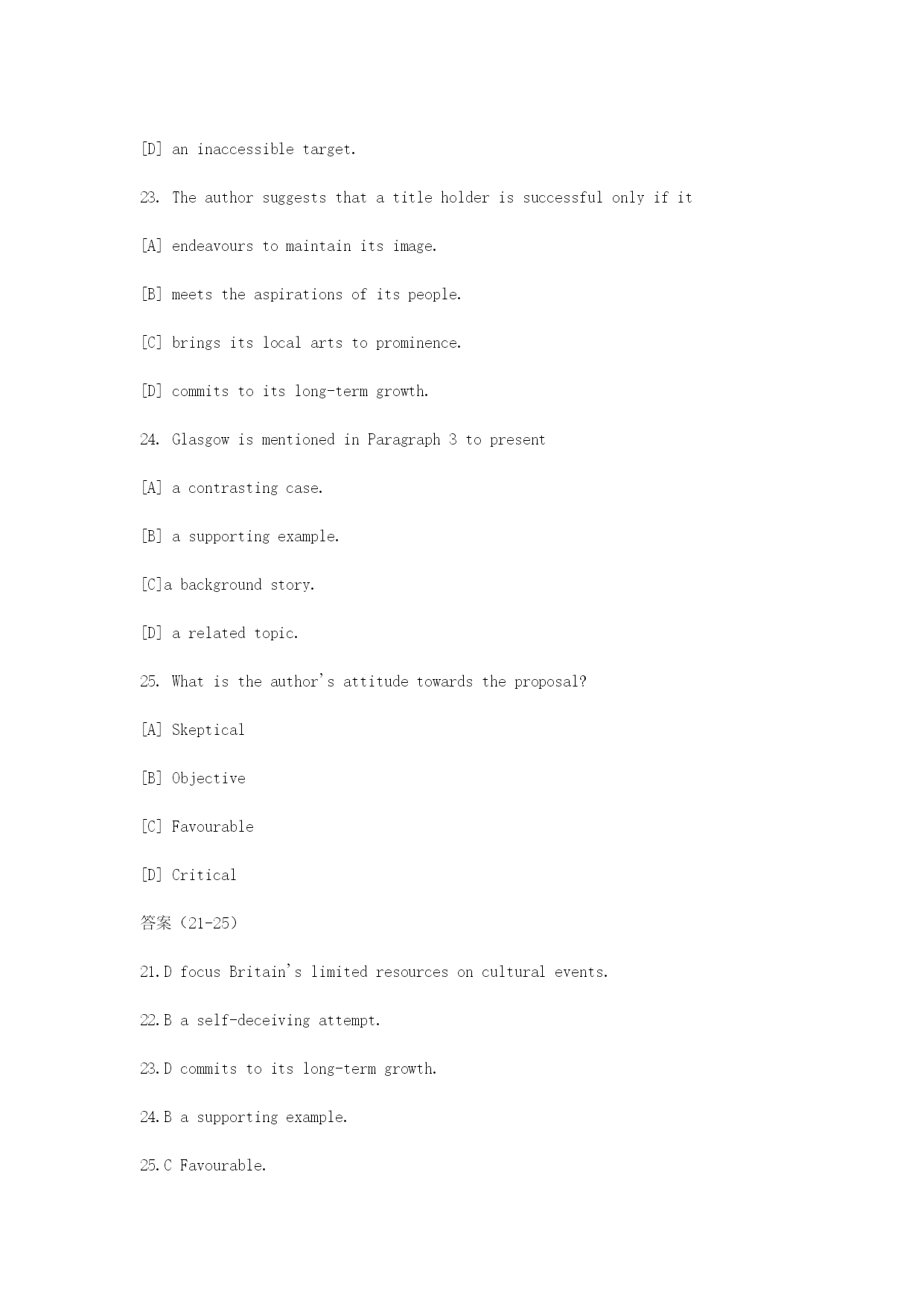 [D] an inaccessible target.

23. The author suggests that a title holder is successful only if it

[A] endeavours to maintain its image.

[B] meets the aspirations of its people.

[C] brings its local arts to prominence.

[D] commits to its long-term growth.

24. Glasgow is mentioned in Paragraph 3 to present

[A] a contrasting case.

[B] a supporting example.

[C]a background story.

[D] a related topic.

25. What is the author's attitude towards the proposal?

[A] Skeptical

[B] Objective

[C] Favourable

[D] Critical

答案（21-25）

21.D focus Britain's limited resources on cultural events.

22.B a self-deceiving attempt.

23.D commits to its long-term growth.

24.B a supporting example.

25.C Favourable.